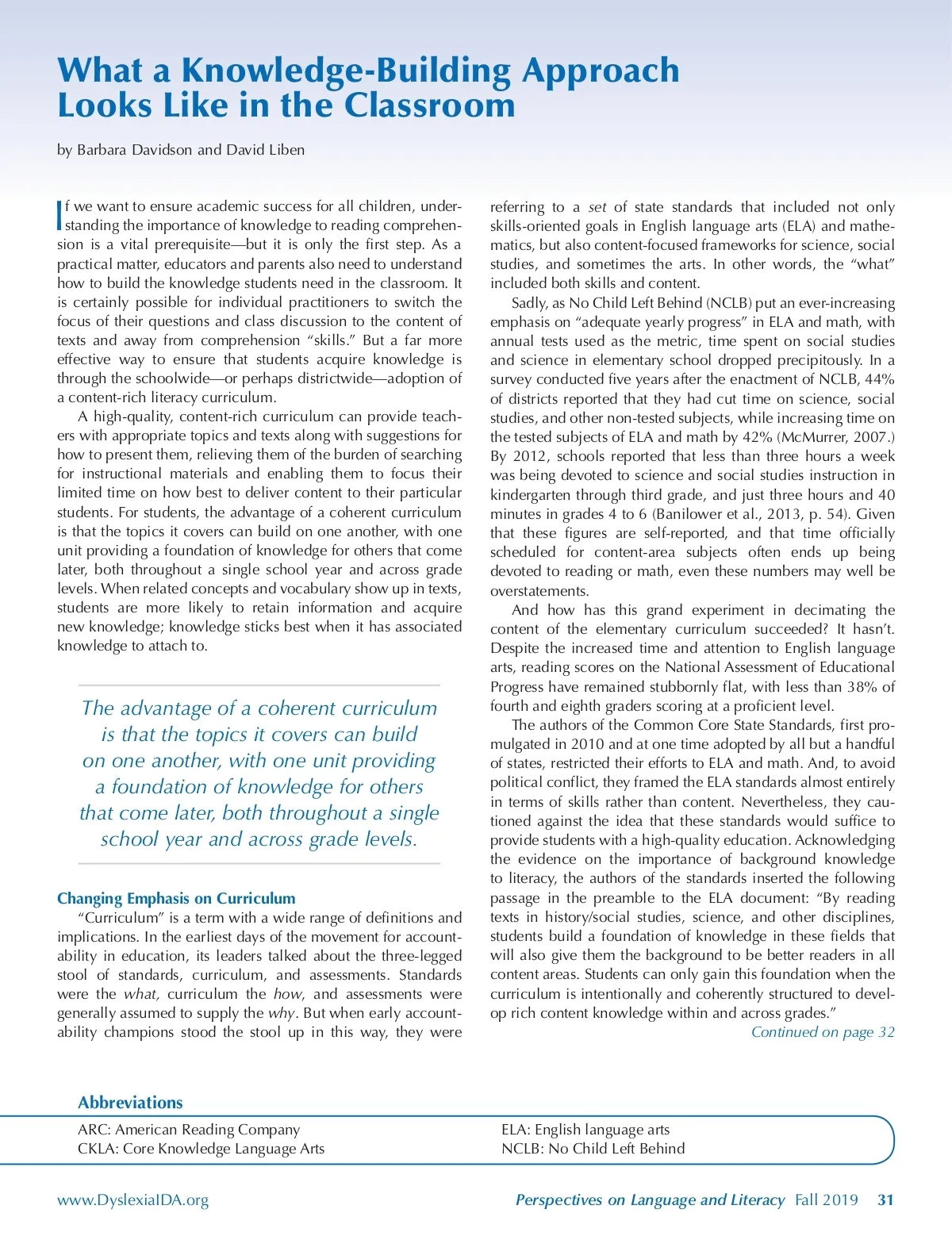 What a Knowledge-Building Approach Looks Like in the Classroom

by Barbara Davidson and David Liben

If we want to ensure academic success for all children, understanding the importance of knowledge to reading comprehension is a vital prerequisite—but it is only the first step. As a practical matter, educators and parents also need to understand how to build the knowledge students need in the classroom. It is certainly possible for individual practitioners to switch the focus of their questions and class discussion to the content of texts and away from comprehension "skills." But a far more effective way to ensure that students acquire knowledge is through the schoolwide—or perhaps districtwide—adoption of a content-rich literacy curriculum.

A high-quality, content-rich curriculum can provide teachers with appropriate topics and texts along with suggestions for how to present them, relieving them of the burden of searching for instructional materials and enabling them to focus their limited time on how best to deliver content to their particular students. For students, the advantage of a coherent curriculum is that the topics it covers can build on one another, with one unit providing a foundation of knowledge for others that come later, both throughout a single school year and across grade levels. When related concepts and vocabulary show up in texts, students are more likely to retain information and acquire new knowledge; knowledge sticks best when it has associated knowledge to attach to.

The advantage of a coherent curriculum is that the topics it covers can build on one another, with one unit providing a foundation of knowledge for others that come later, both throughout a single school year and across grade levels.

Changing Emphasis on Curriculum

"Curriculum" is a term with a wide range of definitions and implications. In the earliest days of the movement for accountability in education, its leaders talked about the three-legged stool of standards, curriculum, and assessments. Standards were the what, curriculum the how, and assessments were generally assumed to supply the why. But when early accountability champions stood the stool up in this way, they were referring to a set of state standards that included not only skills-oriented goals in English language arts (ELA) and mathematics, but also content-focused frameworks for science, social studies, and sometimes the arts. In other words, the "what" included both skills and content.

Sadly, as No Child Left Behind (NCLB) put an ever-increasing emphasis on "adequate yearly progress" in ELA and math, with annual tests used as the metric, time spent on social studies and science in elementary school dropped precipitously. In a survey conducted five years after the enactment of NCLB, 44% of districts reported that they had cut time on science, social studies, and other non-tested subjects, while increasing time on the tested subjects of ELA and math by 42% (McMurrer, 2007.) By 2012, schools reported that less than three hours a week was being devoted to science and social studies instruction in kindergarten through third grade, and just three hours and 40 minutes in grades 4 to 6 (Banilower et al., 2013, p. 54). Given that these figures are self-reported, and that time officially scheduled for content-area subjects often ends up being devoted to reading or math, even these numbers may well be overstatements.

And how has this grand experiment in decimating the content of the elementary curriculum succeeded? It hasn't. Despite the increased time and attention to English language arts, reading scores on the National Assessment of Educational Progress have remained stubbornly flat, with less than 38% of fourth and eighth graders scoring at a proficient level.

The authors of the Common Core State Standards, first promulgated in 2010 and at one time adopted by all but a handful of states, restricted their efforts to ELA and math. And, to avoid political conflict, they framed the ELA standards almost entirely in terms of skills rather than content. Nevertheless, they cautioned against the idea that these standards would suffice to provide students with a high-quality education. Acknowledging the evidence on the importance of background knowledge to literacy, the authors of the standards inserted the following passage in the preamble to the ELA document: "By reading texts in history/social studies, science, and other disciplines, students build a foundation of knowledge in these fields that will also give them the background to be better readers in all content areas. Students can only gain this foundation when the curriculum is intentionally and coherently structured to develop rich content knowledge within and across grades."

Continued on page 32

Abbreviations

ARC: American Reading Company
CKLA: Core Knowledge Language Arts
ELA: English language arts
NCLB: No Child Left Behind

www.DyslexiaIDA.org

Perspectives on Language and Literacy Fall 2019 31